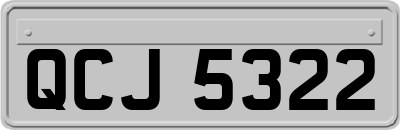 QCJ 5322